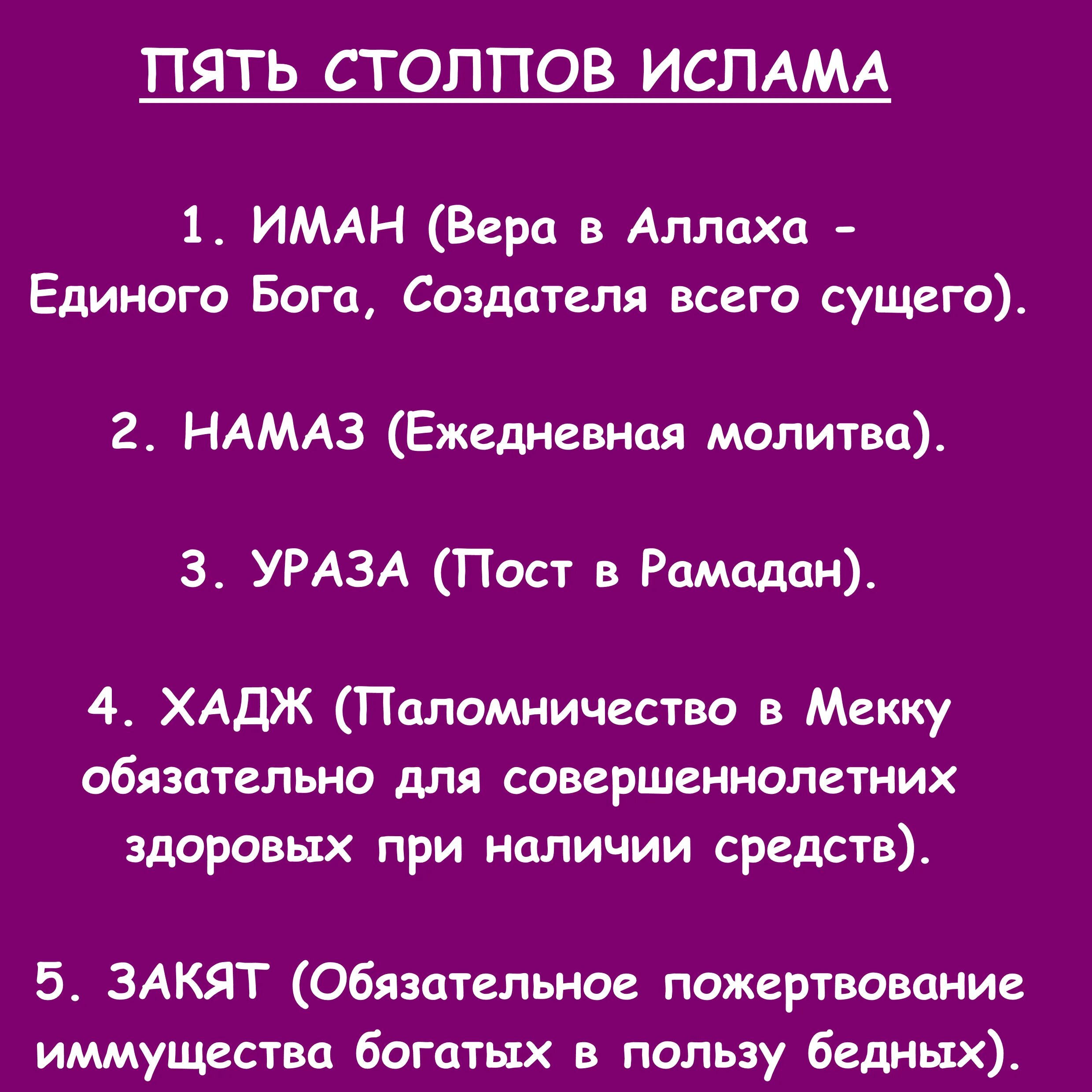 ПЯТЬ СТОЛПОВ ИСЛАМА

1. ИМАН (Вера в Аллаха - Единого Бога, Создателя всего сущего).

2. НАМАЗ (Ежедневная молитва).

3. УРАЗА (Пост в Рамадан).

4. ХАДЖ (Паломничество в Мекку обязательно для совершеннолетних здоровых при наличии средств).

5. ЗАКЯТ (Обязательное пожертвование иммущества богатых в пользу бедных).